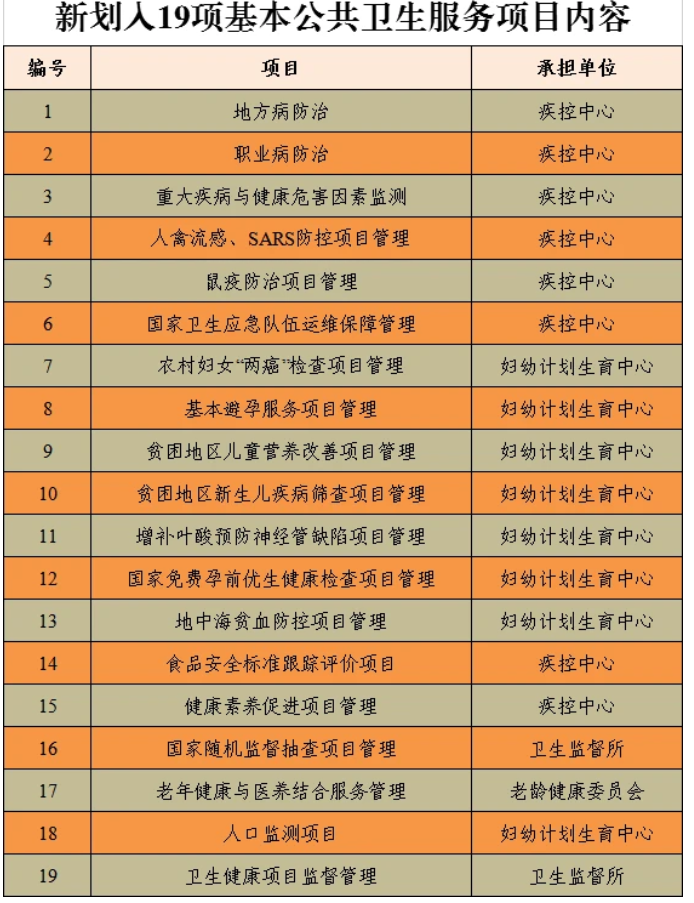 新划入19项基本公共卫生服务项目内容

| 编号 | 项目 | 承担单位 |
|---|---|---|
| 1 | 地方病防治 | 疾控中心 |
| 2 | 职业病防治 | 疾控中心 |
| 3 | 重大疾病与健康危害因素监测 | 疾控中心 |
| 4 | 人禽流感、SARS防控项目管理 | 疾控中心 |
| 5 | 鼠疫防治项目管理 | 疾控中心 |
| 6 | 国家卫生应急队伍运维保障管理 | 疾控中心 |
| 7 | 农村妇女“两癌”检查项目管理 | 妇幼计划生育中心 |
| 8 | 基本避孕服务项目管理 | 妇幼计划生育中心 |
| 9 | 贫困地区儿童营养改善项目管理 | 妇幼计划生育中心 |
| 10 | 贫困地区新生儿疾病筛查项目管理 | 妇幼计划生育中心 |
| 11 | 增补叶酸预防神经管缺陷项目管理 | 妇幼计划生育中心 |
| 12 | 国家免费孕前优生健康检查项目管理 | 妇幼计划生育中心 |
| 13 | 地中海贫血防控项目管理 | 妇幼计划生育中心 |
| 14 | 食品安全标准跟踪评价项目 | 疾控中心 |
| 15 | 健康素养促进项目管理 | 疾控中心 |
| 16 | 国家随机监督抽查项目管理 | 卫生监督所 |
| 17 | 老年健康与医养结合服务管理 | 老龄健康委员会 |
| 18 | 人口监测项目 | 妇幼计划生育中心 |
| 19 | 卫生健康项目监督管理 | 卫生监督所 |